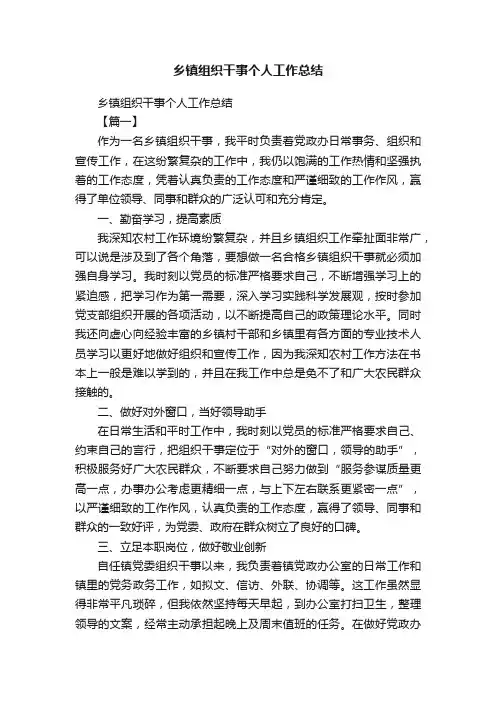 乡镇组织干事个人工作总结

乡镇组织干事个人工作总结

【篇一】

作为一名乡镇组织干事，我平时负责着党政办日常事务、组织和宣传工作，在这纷繁复杂的工作中，我仍以饱满的工作热情和坚强执着的工作态度，凭着认真负责的工作态度和严谨细致的工作作风，赢得了单位领导、同事和群众的广泛认可和充分肯定。

一、勤奋学习，提高素质

我深知农村工作环境纷繁复杂，并且乡镇组织工作牵扯面非常广，可以说是涉及到了各个角落，要想做一名合格乡镇组织干事就必须加强自身学习。我时刻以党员的标准严格要求自己，不断增强学习上的紧迫感，把学习作为第一需要，深入学习实践科学发展观，按时参加党支部组织开展的各项活动，以不断提高自己的政策理论水平。同时我还向虚心向经验丰富的乡镇村干部和乡镇里有各方面的专业技术人员学习以更好地做好组织和宣传工作，因为我深知农村工作方法在书本上一般是难以学到的，并且在我工作中总是免不了和广大农民群众接触的。

二、做好对外窗口，当好领导助手

在日常生活和平时工作中，我时刻以党员的标准严格要求自己、约束自己的言行，把组织干事定位于“对外的窗口，领导的助手”，积极服务好广大农民群众，不断要求自己努力做到“服务参谋质量更高一点，办事办公考虑更精细一点，与上下左右联系更紧密一点”，以严谨细致的工作作风，认真负责的工作态度，赢得了领导、同事和群众的一致好评，为党委、政府在群众树立了良好的口碑。

三、立足本职岗位，做好敬业创新

自任镇党委组织干事以来，我负责着镇党政办公室的日常工作和镇里的党务政务工作，如拟文、信访、外联、协调等。这工作虽然显得非常平凡琐碎，但我依然坚持每天早起，到办公室打扫卫生，整理领导的文案，经常主动承担起晚上及周末值班的任务。在做好党政办